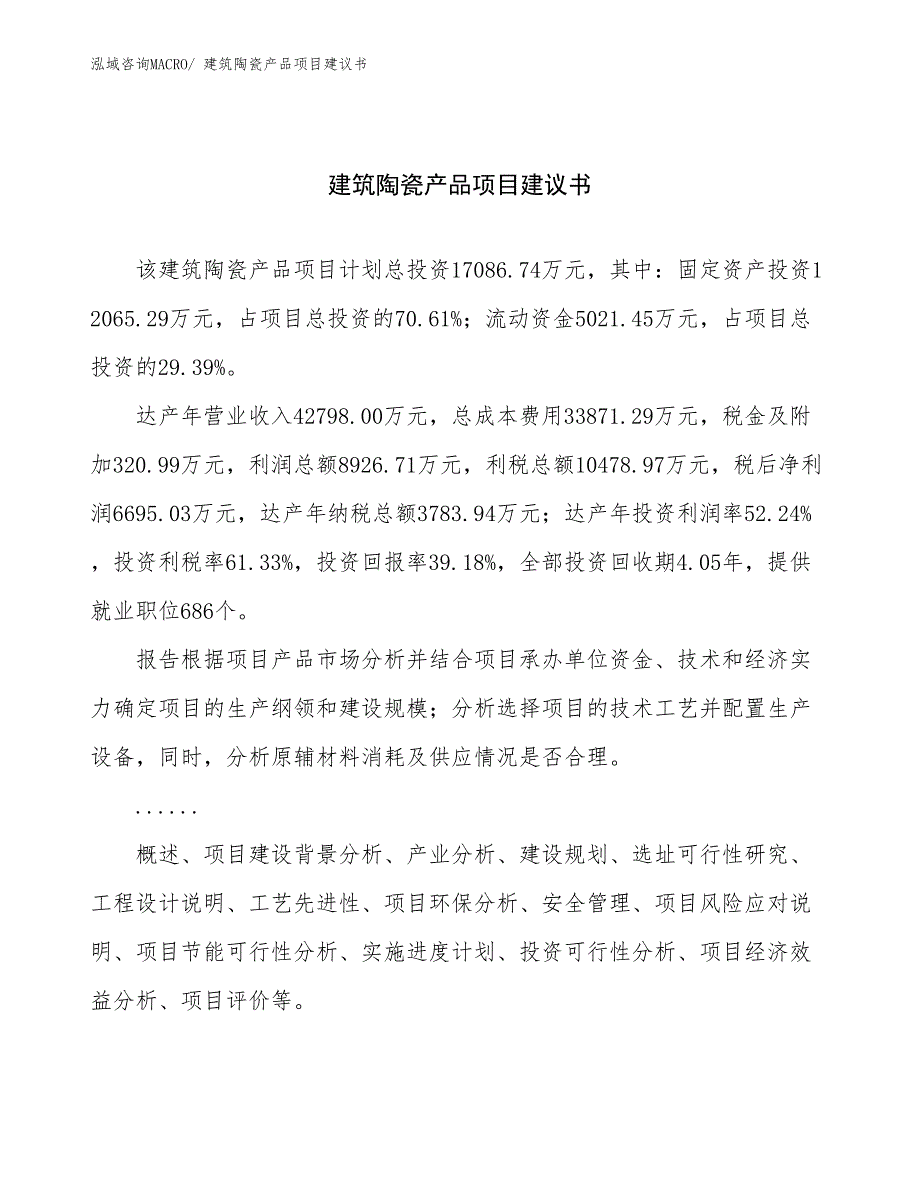 泓域咨询MACRO/ 建筑陶瓷产品项目建议书

建筑陶瓷产品项目建议书

该建筑陶瓷产品项目计划总投资17086.74万元，其中：固定资产投资12065.29万元，占项目总投资的70.61%；流动资金5021.45万元，占项目总投资的29.39%。

达产年营业收入42798.00万元，总成本费用33871.29万元，税金及附加320.99万元，利润总额8926.71万元，利税总额10478.97万元，税后净利润6695.03万元，达产年纳税总额3783.94万元；达产年投资利润率52.24%，投资利税率61.33%，投资回报率39.18%，全部投资回收期4.05年，提供就业职位686个。

报告根据项目产品市场分析并结合项目承办单位资金、技术和经济实力确定项目的生产纲领和建设规模；分析选择项目的技术工艺并配置生产设备，同时，分析原辅材料消耗及供应情况是否合理。

......

概述、项目建设背景分析、产业分析、建设规划、选址可行性研究、工程设计说明、工艺先进性、项目环保分析、安全管理、项目风险应对说明、项目节能可行性分析、实施进度计划、投资可行性分析、项目经济效益分析、项目评价等。